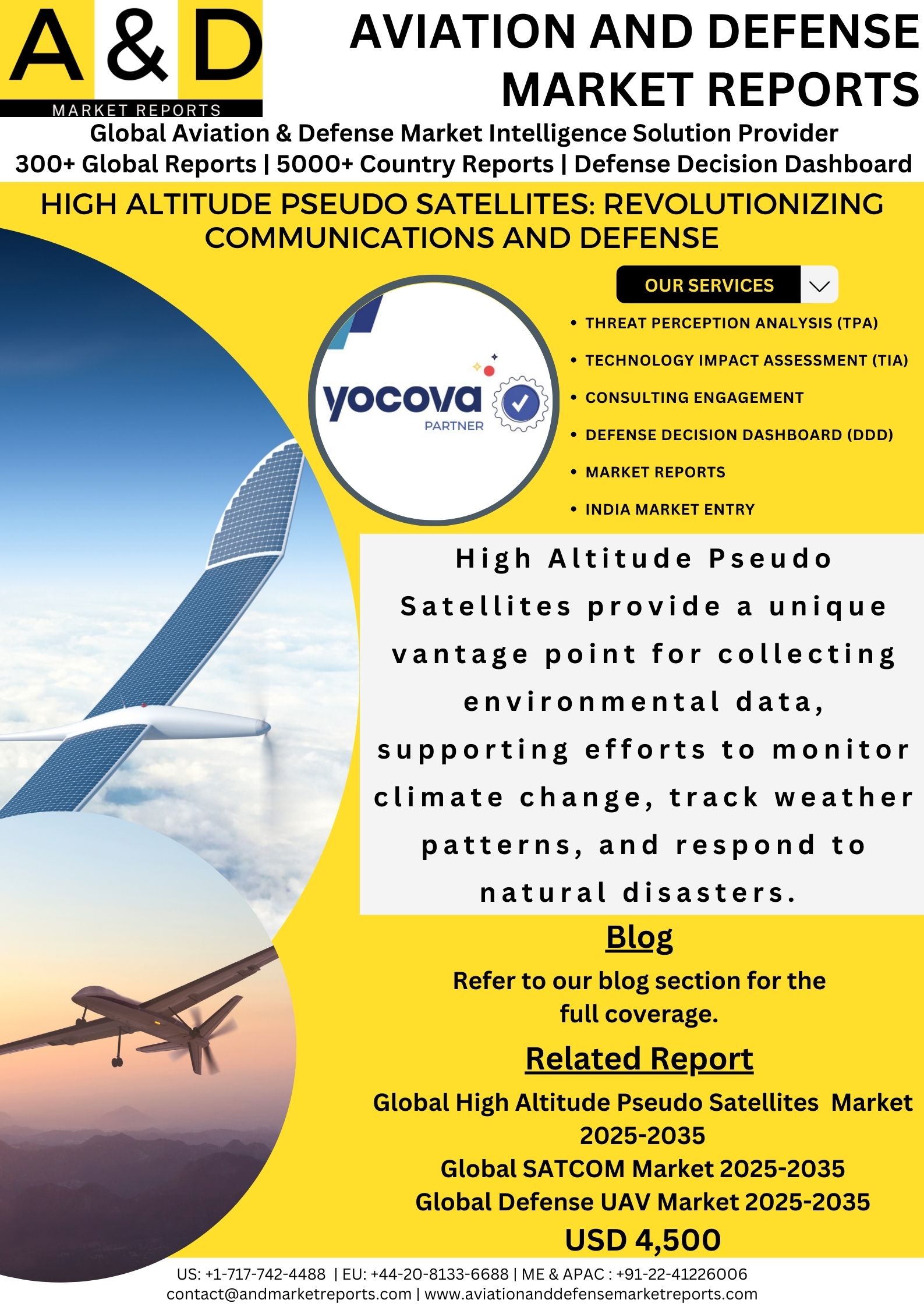 A & D
MARKET REPORTS

AVIATION AND DEFENSE MARKET REPORTS

Global Aviation & Defense Market Intelligence Solution Provider
300+ Global Reports | 5000+ Country Reports | Defense Decision Dashboard

HIGH ALTITUDE PSEUDO SATELLITES: REVOLUTIONIZING COMMUNICATIONS AND DEFENSE

yocova
PARTNER

OUR SERVICES

• THREAT PERCEPTION ANALYSIS (TPA)
• TECHNOLOGY IMPACT ASSESSMENT (TIA)
• CONSULTING ENGAGEMENT
• DEFENSE DECISION DASHBOARD (DDD)
• MARKET REPORTS
• INDIA MARKET ENTRY

High Altitude Pseudo Satellites provide a unique vantage point for collecting environmental data, supporting efforts to monitor climate change, track weather patterns, and respond to natural disasters.

Blog

Refer to our blog section for the full coverage.

Related Report

Global High Altitude Pseudo Satellites Market 2025-2035
Global SATCOM Market 2025-2035
Global Defense UAV Market 2025-2035
USD 4,500

US: +1-717-742-4488 | EU: +44-20-8133-6688 | ME & APAC : +91-22-41226006
contact@andmarketreports.com | www.aviationanddefensemarketreports.com